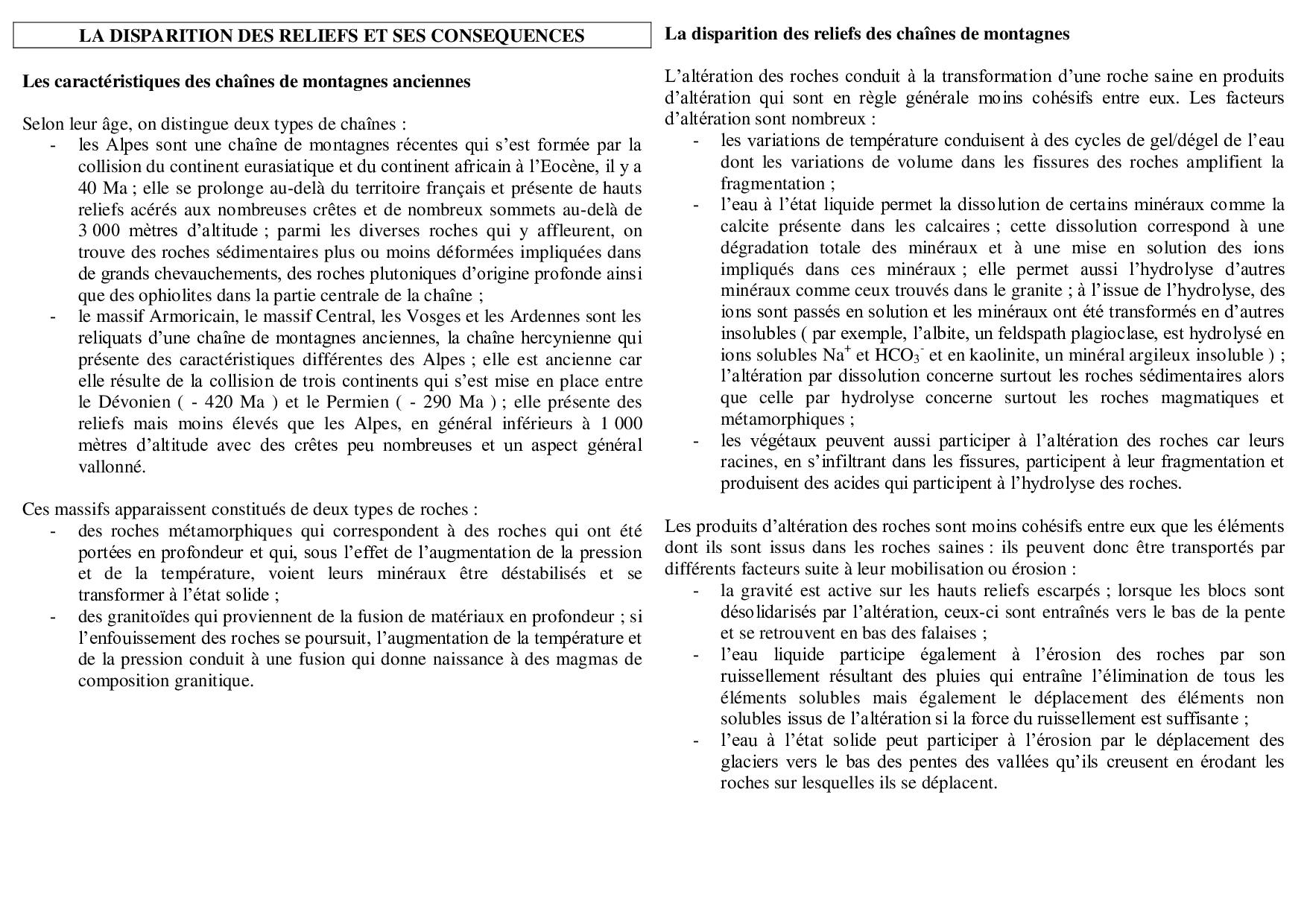 LA DISPARITION DES RELIEFS ET SES CONSEQUENCES

Les caractéristiques des chaînes de montagnes anciennes

Selon leur âge, on distingue deux types de chaînes :
- les Alpes sont une chaîne de montagnes récentes qui s'est formée par la collision du continent eurasiatique et du continent africain à l'Eocène, il y a 40 Ma ; elle se prolonge au-delà du territoire français et présente de hauts reliefs acérés aux nombreuses crêtes et de nombreux sommets au-delà de 3 000 mètres d'altitude ; parmi les diverses roches qui y affleurent, on trouve des roches sédimentaires plus ou moins déformées impliquées dans de grands chevauchements, des roches plutoniques d'origine profonde ainsi que des ophiolites dans la partie centrale de la chaîne ;
- le massif Armoricain, le massif Central, les Vosges et les Ardennes sont les reliquats d'une chaîne de montagnes anciennes, la chaîne hercynienne qui présente des caractéristiques différentes des Alpes ; elle est ancienne car elle résulte de la collision de trois continents qui s'est mise en place entre le Dévonien ( - 420 Ma ) et le Permien ( - 290 Ma ) ; elle présente des reliefs mais moins élevés que les Alpes, en général inférieurs à 1 000 mètres d'altitude avec des crêtes peu nombreuses et un aspect général vallonné.

Ces massifs apparaissent constitués de deux types de roches :
- des roches métamorphiques qui correspondent à des roches qui ont été portées en profondeur et qui, sous l'effet de l'augmentation de la pression et de la température, voient leurs minéraux être déstabilisés et se transformer à l'état solide ;
- des granitoïdes qui proviennent de la fusion de matériaux en profondeur ; si l'enfouissement des roches se poursuit, l'augmentation de la température et de la pression conduit à une fusion qui donne naissance à des magmas de composition granitique.

La disparition des reliefs des chaînes de montagnes

L'altération des roches conduit à la transformation d'une roche saine en produits d'altération qui sont en règle générale moins cohésifs entre eux. Les facteurs d'altération sont nombreux :
- les variations de température conduisent à des cycles de gel/dégel de l'eau dont les variations de volume dans les fissures des roches amplifient la fragmentation ;
- l'eau à l'état liquide permet la dissolution de certains minéraux comme la calcite présente dans les calcaires ; cette dissolution correspond à une dégradation totale des minéraux et à une mise en solution des ions impliqués dans ces minéraux ; elle permet aussi l'hydrolyse d'autres minéraux comme ceux trouvés dans le granite ; à l'issue de l'hydrolyse, des ions sont passés en solution et les minéraux ont été transformés en d'autres insolubles ( par exemple, l'albite, un feldspath plagioclase, est hydrolysé en ions solubles $Na^+$ et $HCO_3^-$ et en kaolinite, un minéral argileux insoluble ) ; l'altération par dissolution concerne surtout les roches sédimentaires alors que celle par hydrolyse concerne surtout les roches magmatiques et métamorphiques ;
- les végétaux peuvent aussi participer à l'altération des roches car leurs racines, en s'infiltrant dans les fissures, participent à leur fragmentation et produisent des acides qui participent à l'hydrolyse des roches.

Les produits d'altération des roches sont moins cohésifs entre eux que les éléments dont ils sont issus dans les roches saines : ils peuvent donc être transportés par différents facteurs suite à leur mobilisation ou érosion :
- la gravité est active sur les hauts reliefs escarpés ; lorsque les blocs sont désolidarisés par l'altération, ceux-ci sont entraînés vers le bas de la pente et se retrouvent en bas des falaises ;
- l'eau liquide participe également à l'érosion des roches par son ruissellement résultant des pluies qui entraîne l'élimination de tous les éléments solubles mais également le déplacement des éléments non solubles issus de l'altération si la force du ruissellement est suffisante ;
- l'eau à l'état solide peut participer à l'érosion par le déplacement des glaciers vers le bas des pentes des vallées qu'ils creusent en érodant les roches sur lesquelles ils se déplacent.